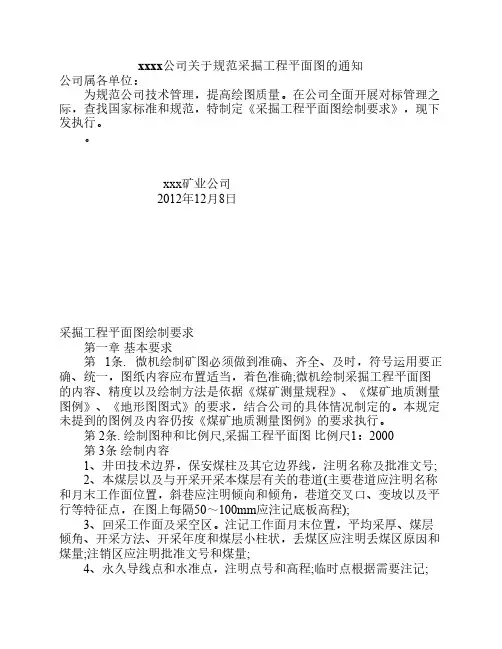 xxxx公司关于规范采掘工程平面图的通知

公司属各单位：

为规范公司技术管理，提高绘图质量。在公司全面开展对标管理之际，查找国家标准和规范，特制定《采掘工程平面图绘制要求》，现下发执行。

。

xxx矿业公司
2012年12月8日

采掘工程平面图绘制要求

第一章 基本要求

第 1条. 微机绘制矿图必须做到准确、齐全、及时，符号运用要正确、统一，图纸内容应布置适当，着色准确;微机绘制采掘工程平面图的内容、精度以及绘制方法是依据《煤矿测量规程》、《煤矿地质测量图例》、《地形图图式》的要求，结合公司的具体情况制定的。本规定未提到的图例及内容仍按《煤矿地质测量图例》的要求执行。

第 2条. 绘制图种和比例尺,采掘工程平面图 比例尺1：2000

第 3条 绘制内容

1、井田技术边界，保安煤柱及其它边界线，注明名称及批准文号;

2、本煤层以及与开采开采本煤层有关的巷道(主要巷道应注明名称和月末工作面位置，斜巷应注明倾向和倾角，巷道交叉口、变坡以及平行等特征点，在图上每隔50～100mm应注记底板高程);

3、回采工作面及采空区。注记工作面月末位置，平均采厚、煤层倾角、开采方法、开采年度和煤层小柱状，丢煤区应注明丢煤区原因和煤量;注销区应注明批准文号和煤量;

4、永久导线点和水准点，注明点号和高程;临时点根据需要注记;